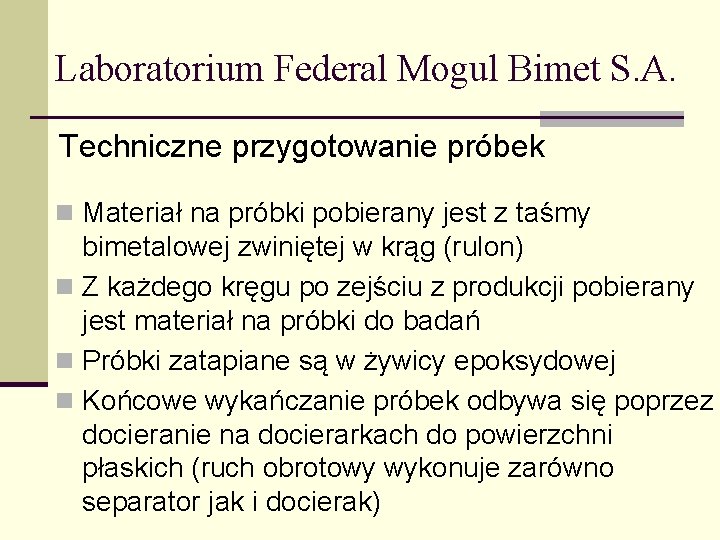 Laboratorium Federal Mogul Bimet S.A.

Techniczne przygotowanie próbek

Materiał na próbki pobierany jest z taśmy bimetalowej zwiniętej w krąg (rulon)

Z każdego kręgu po zejściu z produkcji pobierany jest materiał na próbki do badań

Próbki zatapiane są w żywicy epoksydowej

Końcowe wykańczanie próbek odbywa się poprzez docieranie na docierarkach do powierzchni płaskich (ruch obrotowy wykonuje zarówno separator jak i docierak)